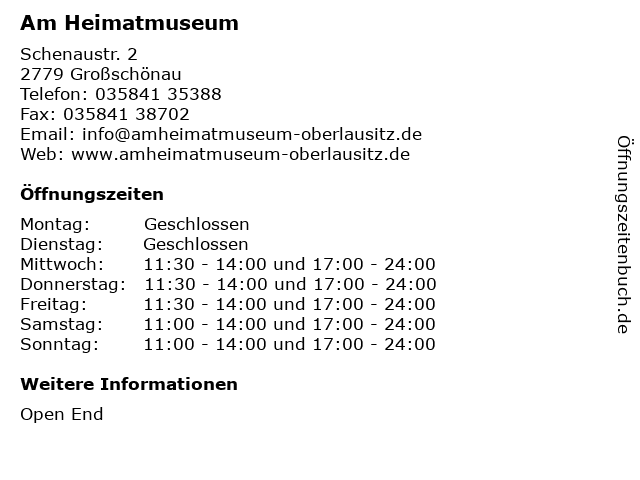 Am Heimatmuseum

Schenaustr. 2
2779 Großschönau
Telefon: 035841 35388
Fax: 035841 38702
Email: info@amheimatmuseum-oberlausitz.de
Web: www.amheimatmuseum-oberlausitz.de

Öffnungszeiten

| | |
|---|---|
| Montag: | Geschlossen |
| Dienstag: | Geschlossen |
| Mittwoch: | 11:30 - 14:00 und 17:00 - 24:00 |
| Donnerstag: | 11:30 - 14:00 und 17:00 - 24:00 |
| Freitag: | 11:30 - 14:00 und 17:00 - 24:00 |
| Samstag: | 11:00 - 14:00 und 17:00 - 24:00 |
| Sonntag: | 11:00 - 14:00 und 17:00 - 24:00 |

Weitere Informationen

Open End

Öffnungszeitenbuch.de